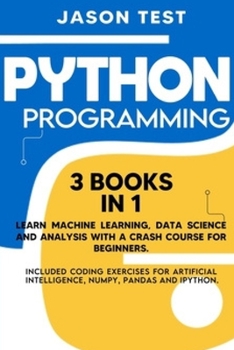 JASON TEST

PYTHON
PROGRAMMING

3 BOOKS IN 1

LEARN MACHINE LEARNING, DATA SCIENCE AND ANALYSIS WITH A CRASH COURSE FOR BEGINNERS.

INCLUDED CODING EXERCISES FOR ARTIFICIAL INTELLIGENCE, NUMPY, PANDAS AND IPYTHON.